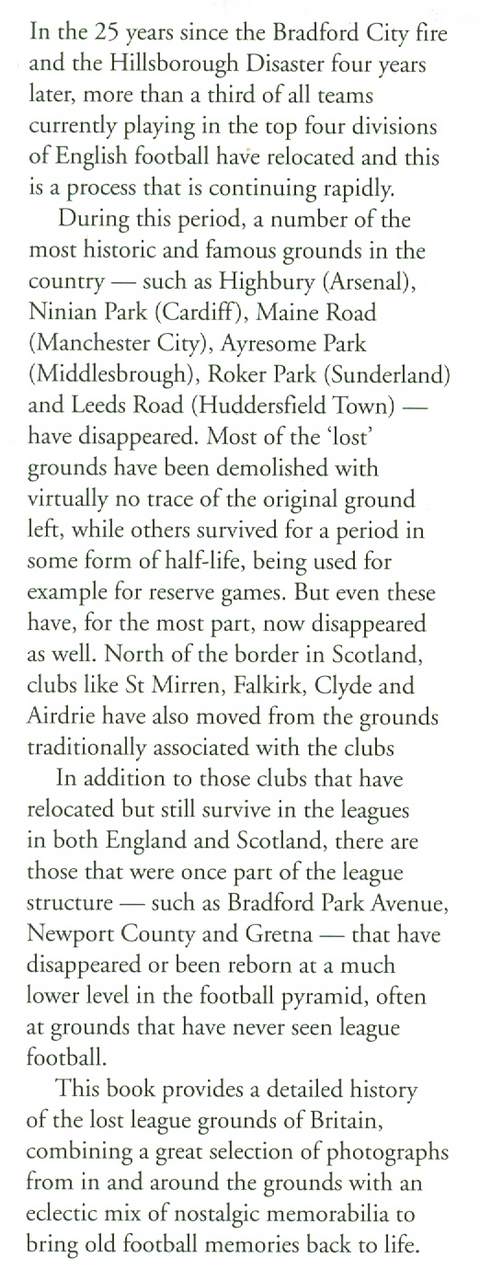 In the 25 years since the Bradford City fire and the Hillsborough Disaster four years later, more than a third of all teams currently playing in the top four divisions of English football have relocated and this is a process that is continuing rapidly.

During this period, a number of the most historic and famous grounds in the country — such as Highbury (Arsenal), Ninian Park (Cardiff), Maine Road (Manchester City), Ayresome Park (Middlesbrough), Roker Park (Sunderland) and Leeds Road (Huddersfield Town) — have disappeared. Most of the 'lost' grounds have been demolished with virtually no trace of the original ground left, while others survived for a period in some form of half-life, being used for example for reserve games. But even these have, for the most part, now disappeared as well. North of the border in Scotland, clubs like St Mirren, Falkirk, Clyde and Airdrie have also moved from the grounds traditionally associated with the clubs

In addition to those clubs that have relocated but still survive in the leagues in both England and Scotland, there are those that were once part of the league structure — such as Bradford Park Avenue, Newport County and Gretna — that have disappeared or been reborn at a much lower level in the football pyramid, often at grounds that have never seen league football.

This book provides a detailed history of the lost league grounds of Britain, combining a great selection of photographs from in and around the grounds with an eclectic mix of nostalgic memorabilia to bring old football memories back to life.